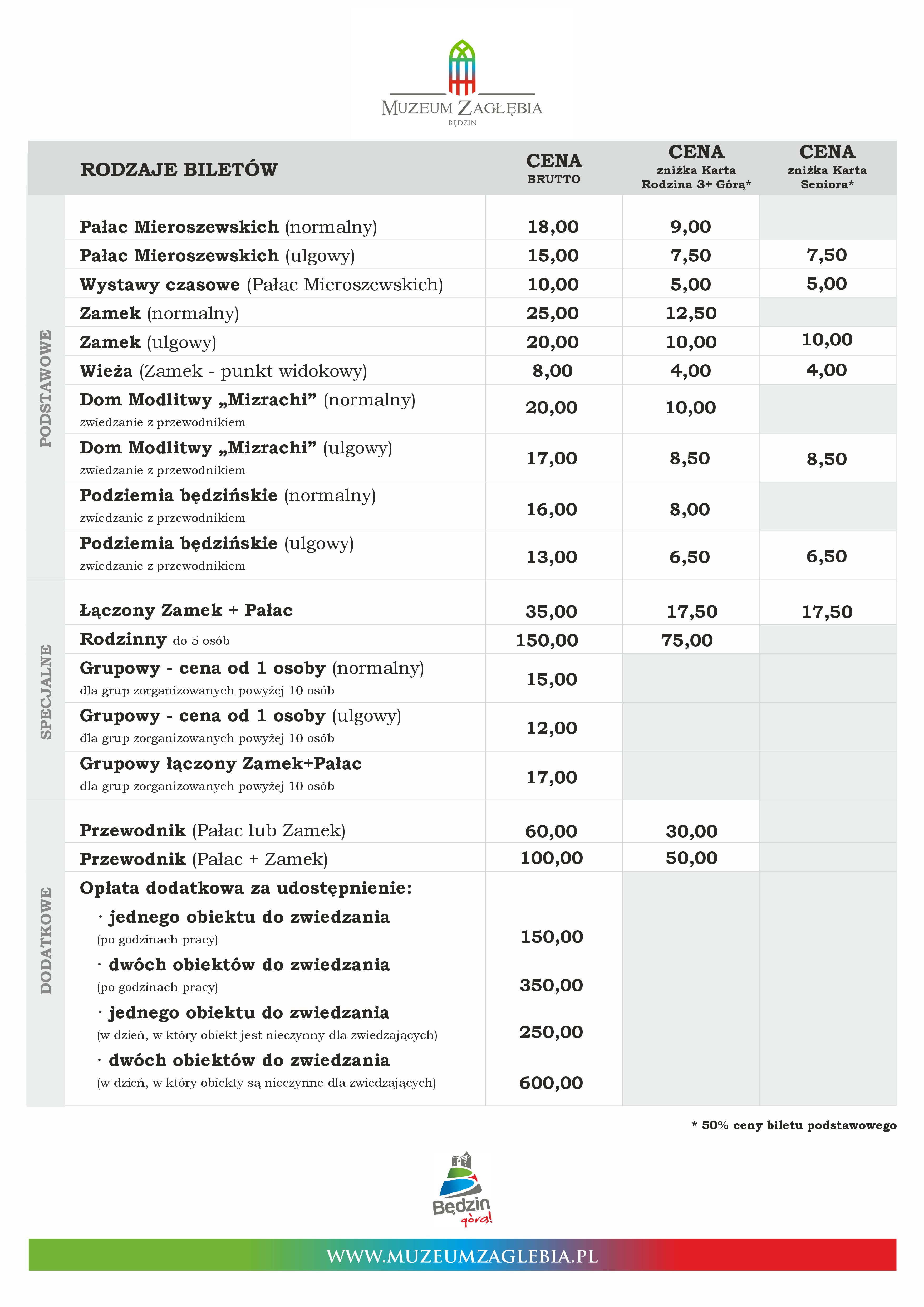 MUZEUM ZAGŁĘBIA
BĘDZIN

| | RODZAJE BILETÓW | CENA BRUTTO | CENA zniżka Karta Rodzina 3+ Górą* | CENA zniżka Karta Seniora* |
|---|---|---|---|---|
| PODSTAWOWE | Pałac Mieroszewskich (normalny) | 18,00 | 9,00 | |
| | Pałac Mieroszewskich (ulgowy) | 15,00 | 7,50 | 7,50 |
| | Wystawy czasowe (Pałac Mieroszewskich) | 10,00 | 5,00 | 5,00 |
| | Zamek (normalny) | 25,00 | 12,50 | |
| | Zamek (ulgowy) | 20,00 | 10,00 | 10,00 |
| | Wieża (Zamek - punkt widokowy) | 8,00 | 4,00 | 4,00 |
| | Dom Modlitwy „Mizrachi” (normalny) zwiedzanie z przewodnikiem | 20,00 | 10,00 | |
| | Dom Modlitwy „Mizrachi” (ulgowy) zwiedzanie z przewodnikiem | 17,00 | 8,50 | 8,50 |
| | Podziemia będzińskie (normalny) zwiedzanie z przewodnikiem | 16,00 | 8,00 | |
| | Podziemia będzińskie (ulgowy) zwiedzanie z przewodnikiem | 13,00 | 6,50 | 6,50 |
| SPECJALNE | Łączony Zamek + Pałac | 35,00 | 17,50 | 17,50 |
| | Rodzinny do 5 osób | 150,00 | 75,00 | |
| | Grupowy - cena od 1 osoby (normalny) dla grup zorganizowanych powyżej 10 osób | 15,00 | | |
| | Grupowy - cena od 1 osoby (ulgowy) dla grup zorganizowanych powyżej 10 osób | 12,00 | | |
| | Grupowy łączony Zamek+Pałac dla grup zorganizowanych powyżej 10 osób | 17,00 | | |
| DODATKOWE | Przewodnik (Pałac lub Zamek) | 60,00 | 30,00 | |
| | Przewodnik (Pałac + Zamek) | 100,00 | 50,00 | |
| | Opłata dodatkowa za udostępnienie: | | | |
| | · jednego obiektu do zwiedzania (po godzinach pracy) | 150,00 | | |
| | · dwóch obiektów do zwiedzania (po godzinach pracy) | 350,00 | | |
| | · jednego obiektu do zwiedzania (w dzień, w który obiekt jest nieczynny dla zwiedzających) | 250,00 | | |
| | · dwóch obiektów do zwiedzania (w dzień, w który obiekty są nieczynne dla zwiedzających) | 600,00 | | |

* 50% ceny biletu podstawowego

Będzin górą!

WWW.MUZEUMZAGLEBIA.PL